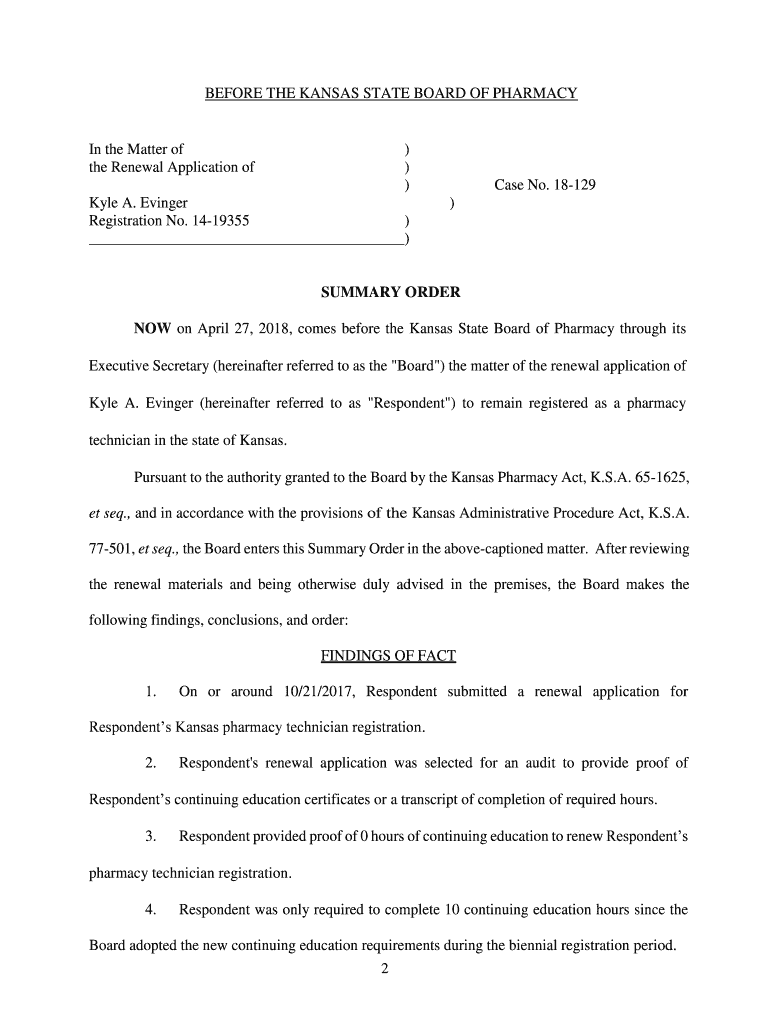 BEFORE THE KANSAS STATE BOARD OF PHARMACY

In the Matter of )
the Renewal Application of )
) Case No. 18-129
Kyle A. Evinger )
Registration No. 14-19355 )
)

SUMMARY ORDER

NOW on April 27, 2018, comes before the Kansas State Board of Pharmacy through its Executive Secretary (hereinafter referred to as the "Board") the matter of the renewal application of Kyle A. Evinger (hereinafter referred to as "Respondent") to remain registered as a pharmacy technician in the state of Kansas.

Pursuant to the authority granted to the Board by the Kansas Pharmacy Act, K.S.A. 65-1625, et seq., and in accordance with the provisions of the Kansas Administrative Procedure Act, K.S.A. 77-501, et seq., the Board enters this Summary Order in the above-captioned matter. After reviewing the renewal materials and being otherwise duly advised in the premises, the Board makes the following findings, conclusions, and order:

FINDINGS OF FACT

1. On or around 10/21/2017, Respondent submitted a renewal application for Respondent's Kansas pharmacy technician registration.

2. Respondent's renewal application was selected for an audit to provide proof of Respondent's continuing education certificates or a transcript of completion of required hours.

3. Respondent provided proof of 0 hours of continuing education to renew Respondent's pharmacy technician registration.

4. Respondent was only required to complete 10 continuing education hours since the Board adopted the new continuing education requirements during the biennial registration period.

2